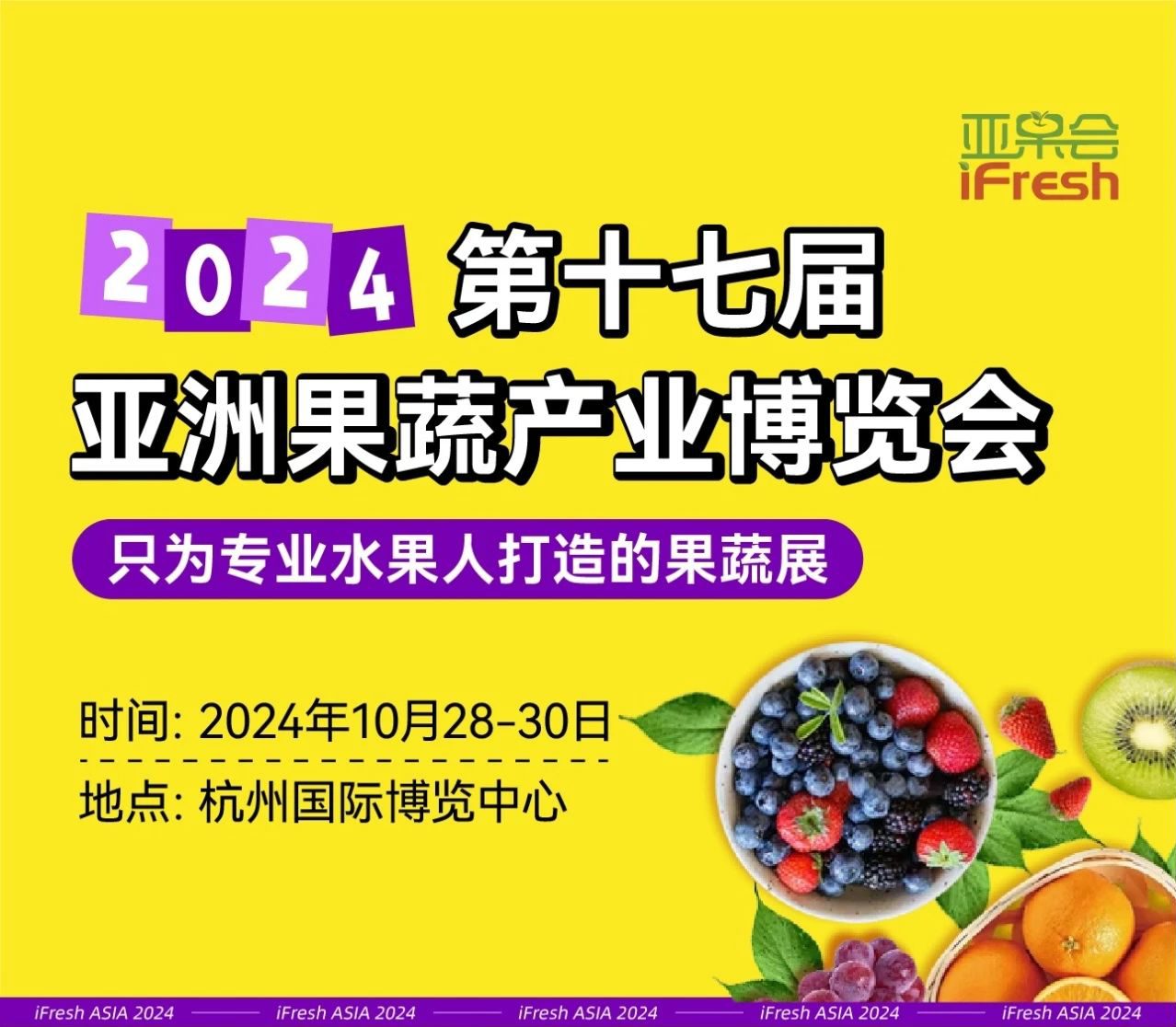 亚果会
iFresh

2024 第十七届
亚洲果蔬产业博览会

只为专业水果人打造的果蔬展

时间: 2024年10月28-30日

地点: 杭州国际博览中心

iFresh ASIA 2024 iFresh ASIA 2024 iFresh ASIA 2024 iFresh ASIA 2024 iFresh ASIA 2024